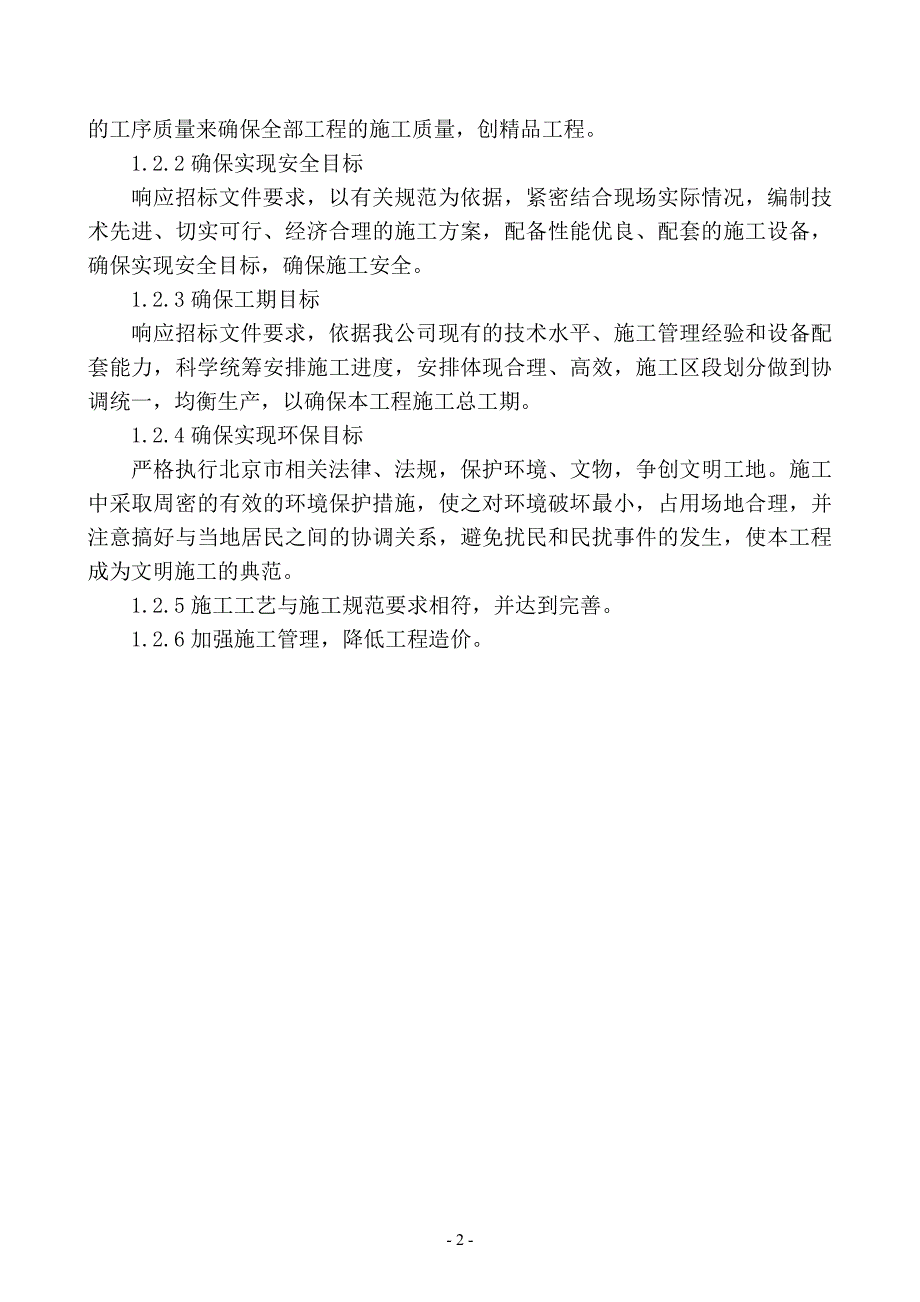 的工序质量来确保全部工程的施工质量，创精品工程。

1.2.2 确保实现安全目标

响应招标文件要求，以有关规范为依据，紧密结合现场实际情况，编制技术先进、切实可行、经济合理的施工方案，配备性能优良、配套的施工设备，确保实现安全目标，确保施工安全。

1.2.3 确保工期目标

响应招标文件要求，依据我公司现有的技术水平、施工管理经验和设备配套能力，科学统筹安排施工进度，安排体现合理、高效，施工区段划分做到协调统一，均衡生产，以确保本工程施工总工期。

1.2.4 确保实现环保目标

严格执行北京市相关法律、法规，保护环境、文物，争创文明工地。施工中采取周密的有效的环境保护措施，使之对环境破坏最小，占用场地合理，并注意搞好与当地居民之间的协调关系，避免扰民和民扰事件的发生，使本工程成为文明施工的典范。

1.2.5 施工工艺与施工规范要求相符，并达到完善。

1.2.6 加强施工管理，降低工程造价。

- 2 -